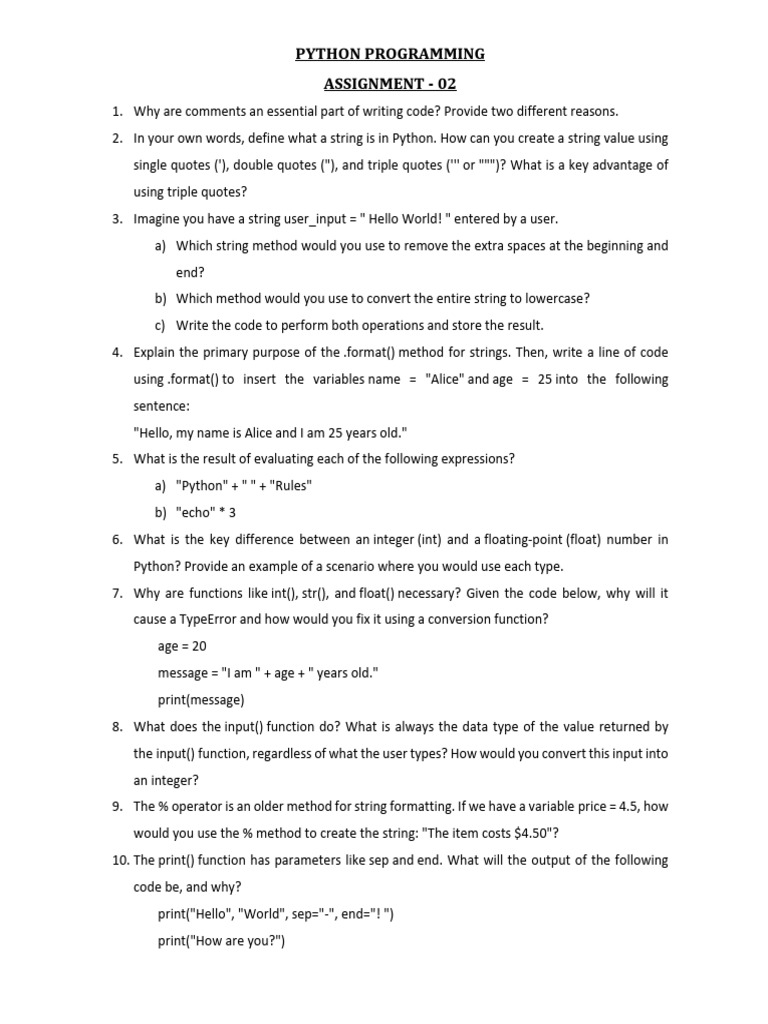 PYTHON PROGRAMMING
ASSIGNMENT - 02

1. Why are comments an essential part of writing code? Provide two different reasons.
2. In your own words, define what a string is in Python. How can you create a string value using single quotes ('), double quotes ("), and triple quotes (''' or """)? What is a key advantage of using triple quotes?
3. Imagine you have a string user_input = " Hello World! " entered by a user.
a) Which string method would you use to remove the extra spaces at the beginning and end?
b) Which method would you use to convert the entire string to lowercase?
c) Write the code to perform both operations and store the result.
4. Explain the primary purpose of the .format() method for strings. Then, write a line of code using .format() to insert the variables name = "Alice" and age = 25 into the following sentence:
"Hello, my name is Alice and I am 25 years old."
5. What is the result of evaluating each of the following expressions?
a) "Python" + " " + "Rules"
b) "echo" * 3
6. What is the key difference between an integer (int) and a floating-point (float) number in Python? Provide an example of a scenario where you would use each type.
7. Why are functions like int(), str(), and float() necessary? Given the code below, why will it cause a TypeError and how would you fix it using a conversion function?
age = 20
message = "I am " + age + " years old."
print(message)
8. What does the input() function do? What is always the data type of the value returned by the input() function, regardless of what the user types? How would you convert this input into an integer?
9. The % operator is an older method for string formatting. If we have a variable price = 4.5, how would you use the % method to create the string: "The item costs $4.50"?
10. The print() function has parameters like sep and end. What will the output of the following code be, and why?
print("Hello", "World", sep="-", end="! ")
print("How are you?")